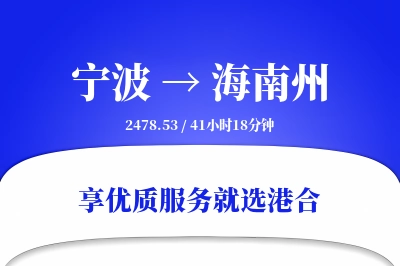 宁波 → 海南州

2478.53 / 41小时18分钟

享优质服务就选港合